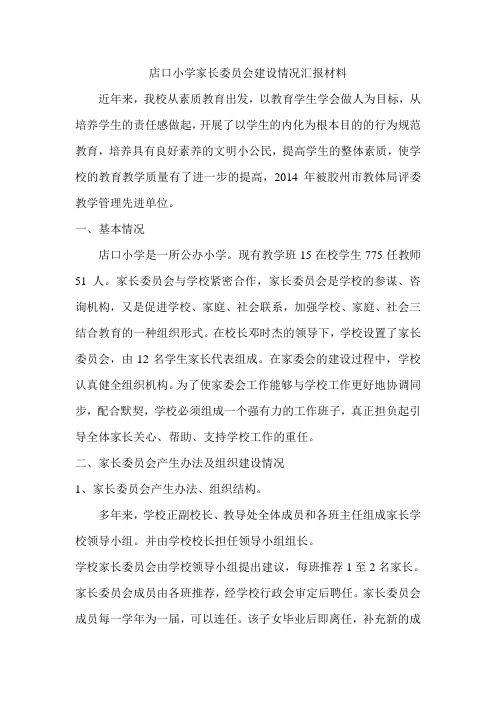 店口小学家长委员会建设情况汇报材料

近年来，我校从素质教育出发，以教育学生学会做人为目标，从培养学生的责任感做起，开展了以学生的内化为根本目的的行为规范教育，培养具有良好素养的文明小公民，提高学生的整体素质，使学校的教育教学质量有了进一步的提高，2014 年被胶州市教体局评委教学管理先进单位。

一、基本情况

店口小学是一所公办小学。现有教学班 15 在校学生 775 任教师 51 人。家长委员会与学校紧密合作，家长委员会是学校的参谋、咨询机构，又是促进学校、家庭、社会联系，加强学校、家庭、社会三结合教育的一种组织形式。在校长邓时杰的领导下，学校设置了家长委员会，由 12 名学生家长代表组成。在家委会的建设过程中，学校认真健全组织机构。为了使家委会工作能够与学校工作更好地协调同步，配合默契，学校必须组成一个强有力的工作班子，真正担负起引导全体家长关心、帮助、支持学校工作的重任。

二、家长委员会产生办法及组织建设情况

1、家长委员会产生办法、组织结构。

多年来，学校正副校长、教导处全体成员和各班主任组成家长学校领导小组。并由学校校长担任领导小组组长。

学校家长委员会由学校领导小组提出建议，每班推荐 1 至 2 名家长。家长委员会成员由各班推荐，经学校行政会审定后聘任。家长委员会成员每一学年为一届，可以连任。该子女毕业后即离任，补充新的成